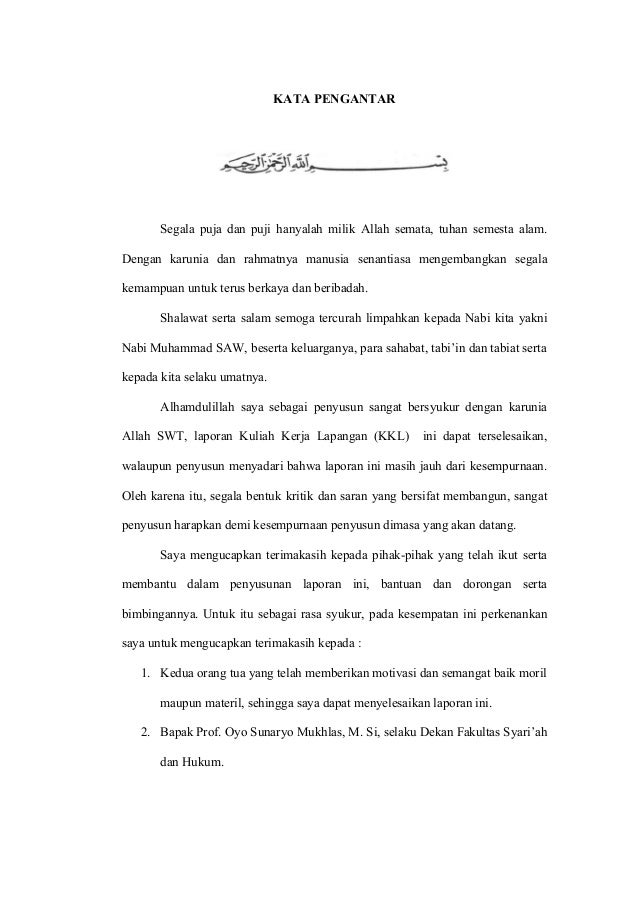 KATA PENGANTAR

بسم الله الرحمن الرحيم

Segala puja dan puji hanyalah milik Allah semata, tuhan semesta alam. Dengan karunia dan rahmatnya manusia senantiasa mengembangkan segala kemampuan untuk terus berkaya dan beribadah.

Shalawat serta salam semoga tercurah limpahkan kepada Nabi kita yakni Nabi Muhammad SAW, beserta keluarganya, para sahabat, tabi'in dan tabiat serta kepada kita selaku umatnya.

Alhamdulillah saya sebagai penyusun sangat bersyukur dengan karunia Allah SWT, laporan Kuliah Kerja Lapangan (KKL) ini dapat terselesaikan, walaupun penyusun menyadari bahwa laporan ini masih jauh dari kesempurnaan. Oleh karena itu, segala bentuk kritik dan saran yang bersifat membangun, sangat penyusun harapkan demi kesempurnaan penyusun dimasa yang akan datang.

Saya mengucapkan terimakasih kepada pihak-pihak yang telah ikut serta membantu dalam penyusunan laporan ini, bantuan dan dorongan serta bimbingannya. Untuk itu sebagai rasa syukur, pada kesempatan ini perkenankan saya untuk mengucapkan terimakasih kepada :

1. Kedua orang tua yang telah memberikan motivasi dan semangat baik moril maupun materil, sehingga saya dapat menyelesaikan laporan ini.
2. Bapak Prof. Oyo Sunaryo Mukhlas, M. Si, selaku Dekan Fakultas Syari'ah dan Hukum.